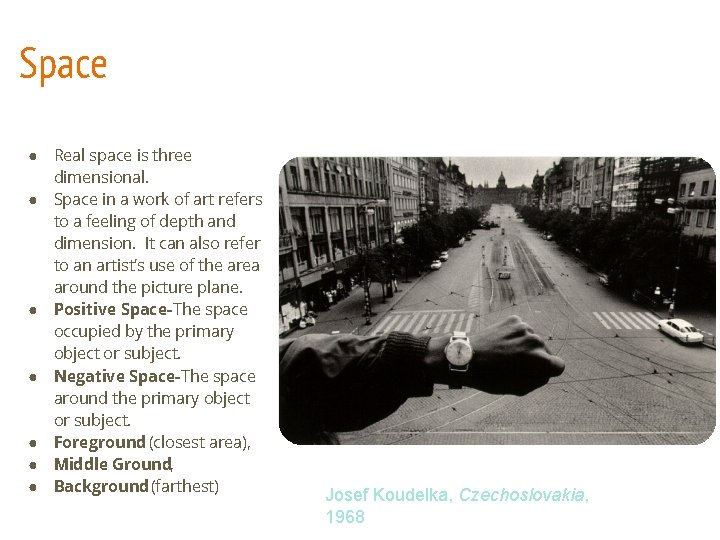 Space

• Real space is three dimensional.
• Space in a work of art refers to a feeling of depth and dimension. It can also refer to an artist's use of the area around the picture plane.
• Positive Space-The space occupied by the primary object or subject.
• Negative Space-The space around the primary object or subject.
• Foreground (closest area),
• Middle Ground,
• Background (farthest)

Josef Koudelka, Czechoslovakia, 1968